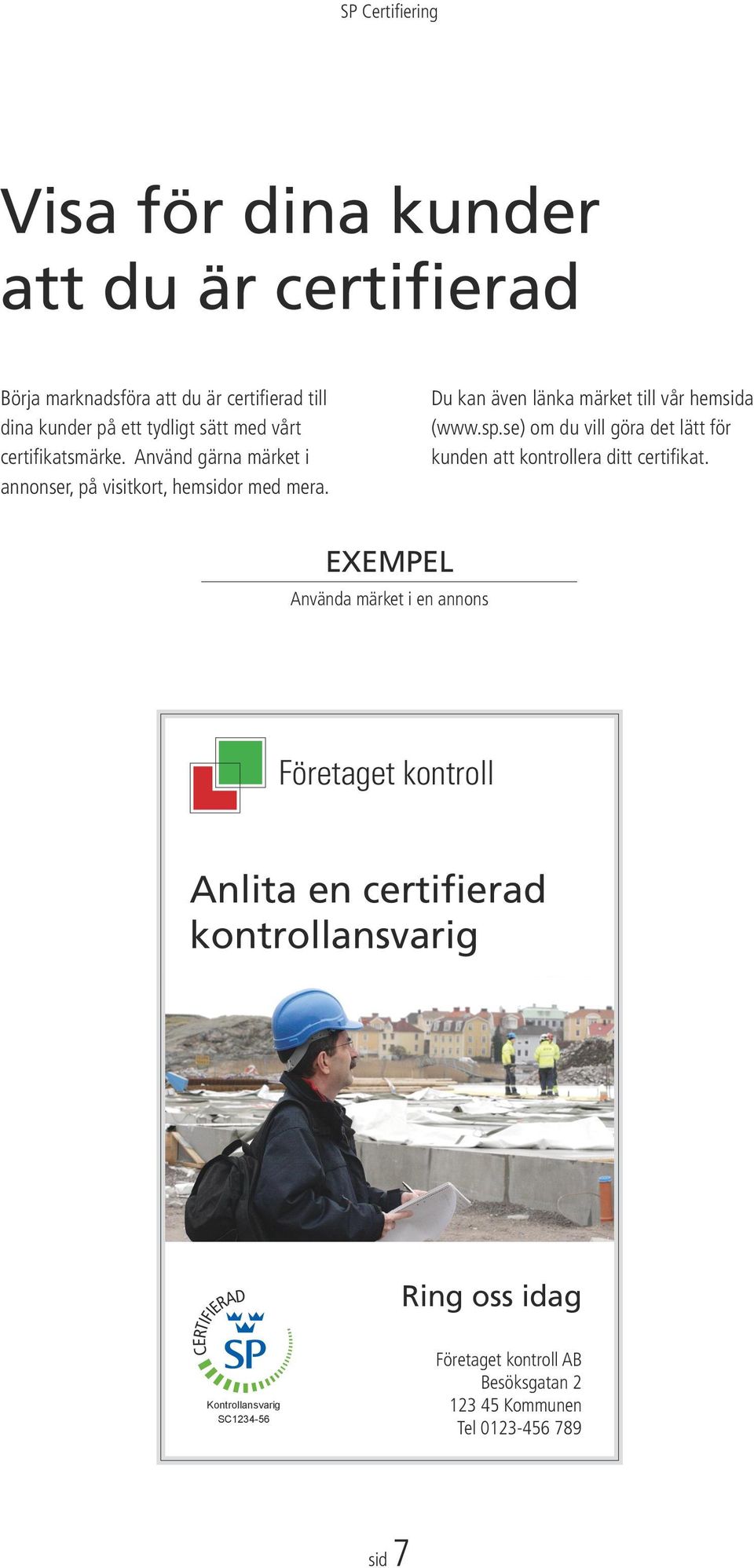 SP Certifiering

Visa för dina kunder att du är certifierad

Börja marknadsföra att du är certifierad till dina kunder på ett tydligt sätt med vårt certifikatsmärke. Använd gärna märket i annonser, på visitkort, hemsidor med mera.

Du kan även länka märket till vår hemsida (www.sp.se) om du vill göra det lätt för kunden att kontrollera ditt certifikat.

EXEMPEL

Använda märket i en annons

Företaget kontroll

Anlita en certifierad kontrollansvarig

CERTIFIERAD

SP

Kontrollansvarig
SC1234-56

Ring oss idag

Företaget kontroll AB
Besöksgatan 2
123 45 Kommunen
Tel 0123-456 789

sid 7